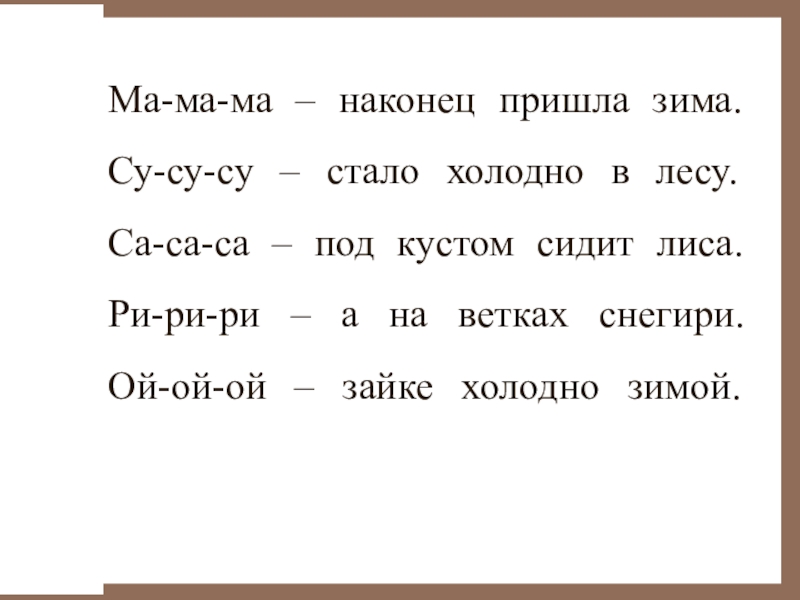 Ма-ма-ма – наконец пришла зима.
Су-су-су – стало холодно в лесу.
Са-са-са – под кустом сидит лиса.
Ри-ри-ри – а на ветках снегири.
Ой-ой-ой – зайке холодно зимой.